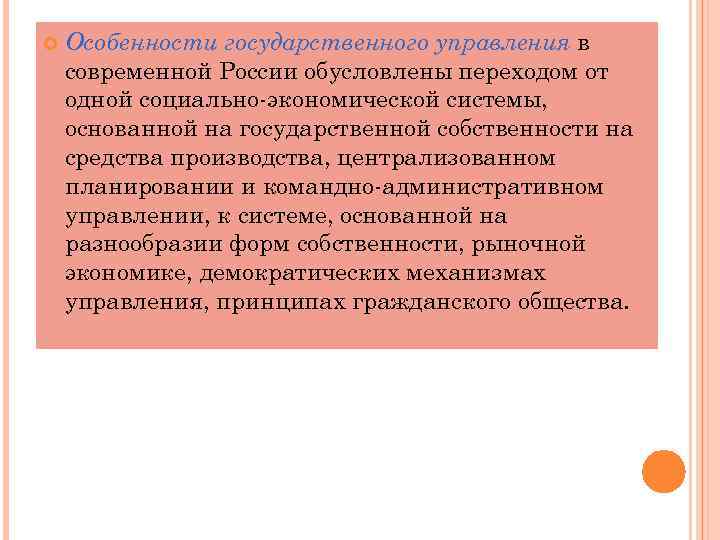 Особенности государственного управления в современной России обусловлены переходом от одной социально-экономической системы, основанной на государственной собственности на средства производства, централизованном планировании и командно-административном управлении, к системе, основанной на разнообразии форм собственности, рыночной экономике, демократических механизмах управления, принципах гражданского общества.